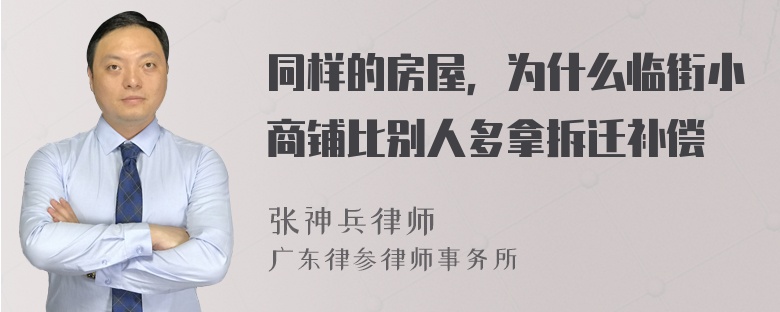 同样的房屋，为什么临街小商铺比别人多拿拆迁补偿

张神兵律师
广东律参律师事务所